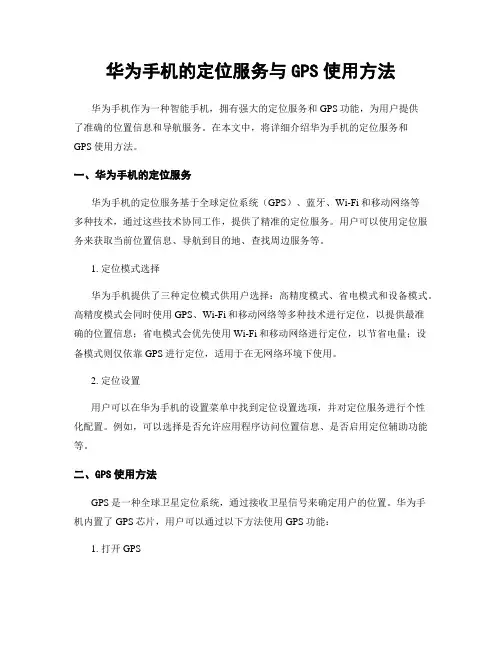 华为手机的定位服务与 GPS 使用方法

华为手机作为一种智能手机，拥有强大的定位服务和 GPS 功能，为用户提供了准确的位置信息和导航服务。在本文中，将详细介绍华为手机的定位服务和 GPS 使用方法。

一、华为手机的定位服务

华为手机的定位服务基于全球定位系统（GPS）、蓝牙、Wi-Fi 和移动网络等多种技术，通过这些技术协同工作，提供了精准的定位服务。用户可以使用定位服务来获取当前位置信息、导航到目的地、查找周边服务等。

1. 定位模式选择

华为手机提供了三种定位模式供用户选择：高精度模式、省电模式和设备模式。高精度模式会同时使用 GPS、Wi-Fi 和移动网络等多种技术进行定位，以提供最准确的位置信息；省电模式会优先使用 Wi-Fi 和移动网络进行定位，以节省电量；设备模式则仅依靠 GPS 进行定位，适用于在无网络环境下使用。

2. 定位设置

用户可以在华为手机的设置菜单中找到定位设置选项，并对定位服务进行个性化配置。例如，可以选择是否允许应用程序访问位置信息、是否启用定位辅助功能等。

二、GPS 使用方法

GPS 是一种全球卫星定位系统，通过接收卫星信号来确定用户的位置。华为手机内置了 GPS 芯片，用户可以通过以下方法使用 GPS 功能：

1. 打开 GPS